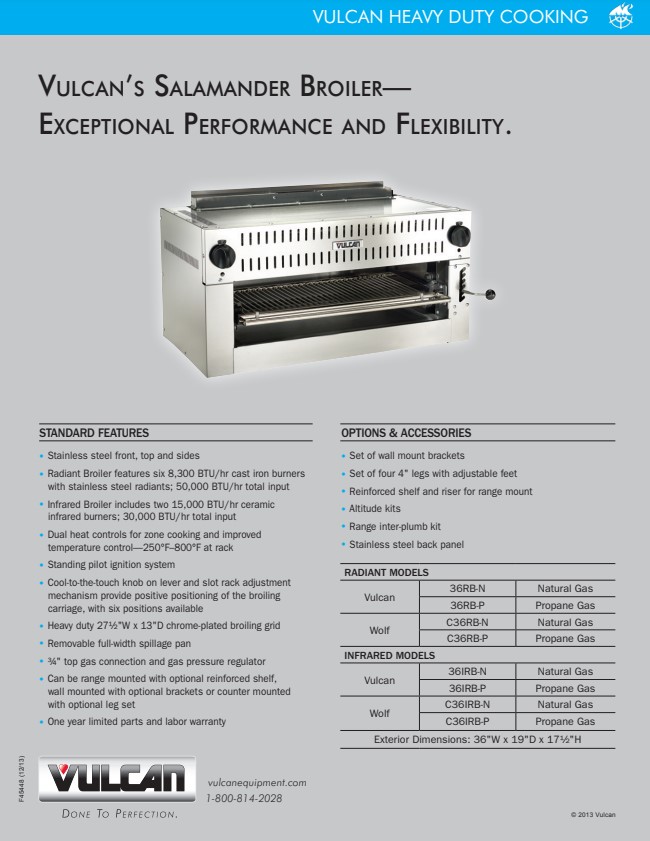 VULCAN HEAVY DUTY COOKING

VULCAN'S SALAMANDER BROILER—
EXCEPTIONAL PERFORMANCE AND FLEXIBILITY.

VULCAN

STANDARD FEATURES

• Stainless steel front, top and sides
• Radiant Broiler features six 8,300 BTU/hr cast iron burners with stainless steel radiants; 50,000 BTU/hr total input
• Infrared Broiler includes two 15,000 BTU/hr ceramic infrared burners; 30,000 BTU/hr total input
• Dual heat controls for zone cooking and improved temperature control—250°F–800°F at rack
• Standing pilot ignition system
• Cool-to-the-touch knob on lever and slot rack adjustment mechanism provide positive positioning of the broiling carriage, with six positions available
• Heavy duty 27½"W x 13"D chrome-plated broiling grid
• Removable full-width spillage pan
• ¾" top gas connection and gas pressure regulator
• Can be range mounted with optional reinforced shelf, wall mounted with optional brackets or counter mounted with optional leg set
• One year limited parts and labor warranty

OPTIONS & ACCESSORIES

• Set of wall mount brackets
• Set of four 4" legs with adjustable feet
• Reinforced shelf and riser for range mount
• Altitude kits
• Range inter-plumb kit
• Stainless steel back panel

RADIANT MODELS

| Vulcan | 36RB-N | Natural Gas |
|---|---|---|
| | 36RB-P | Propane Gas |
| Wolf | C36RB-N | Natural Gas |
| | C36RB-P | Propane Gas |

INFRARED MODELS

| Vulcan | 36IRB-N | Natural Gas |
|---|---|---|
| | 36IRB-P | Propane Gas |
| Wolf | C36IRB-N | Natural Gas |
| | C36IRB-P | Propane Gas |

Exterior Dimensions: 36"W x 19"D x 17½"H

F45448 (12/13)

VULCAN
DONE TO PERFECTION.

vulcanequipment.com
1-800-814-2028

© 2013 Vulcan